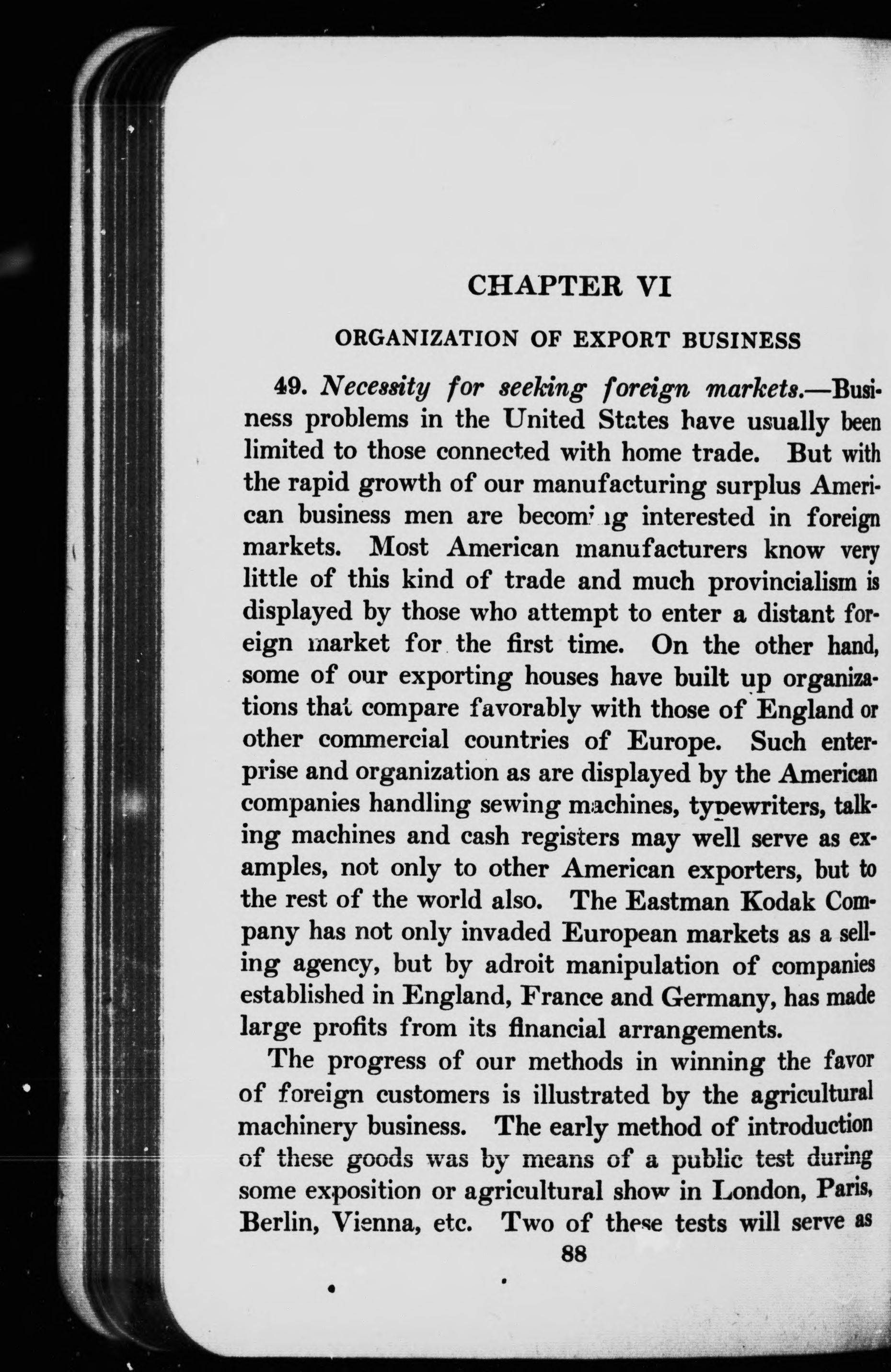 CHAPTER VI

ORGANIZATION OF EXPORT BUSINESS

49. Necessity for seeking foreign markets.—Business problems in the United States have usually been limited to those connected with home trade. But with the rapid growth of our manufacturing surplus American business men are becoming interested in foreign markets. Most American manufacturers know very little of this kind of trade and much provincialism is displayed by those who attempt to enter a distant foreign market for the first time. On the other hand, some of our exporting houses have built up organizations that compare favorably with those of England or other commercial countries of Europe. Such enterprise and organization as are displayed by the American companies handling sewing machines, typewriters, talking machines and cash registers may well serve as examples, not only to other American exporters, but to the rest of the world also. The Eastman Kodak Company has not only invaded European markets as a selling agency, but by adroit manipulation of companies established in England, France and Germany, has made large profits from its financial arrangements.

The progress of our methods in winning the favor of foreign customers is illustrated by the agricultural machinery business. The early method of introduction of these goods was by means of a public test during some exposition or agricultural show in London, Paris, Berlin, Vienna, etc. Two of these tests will serve as

88